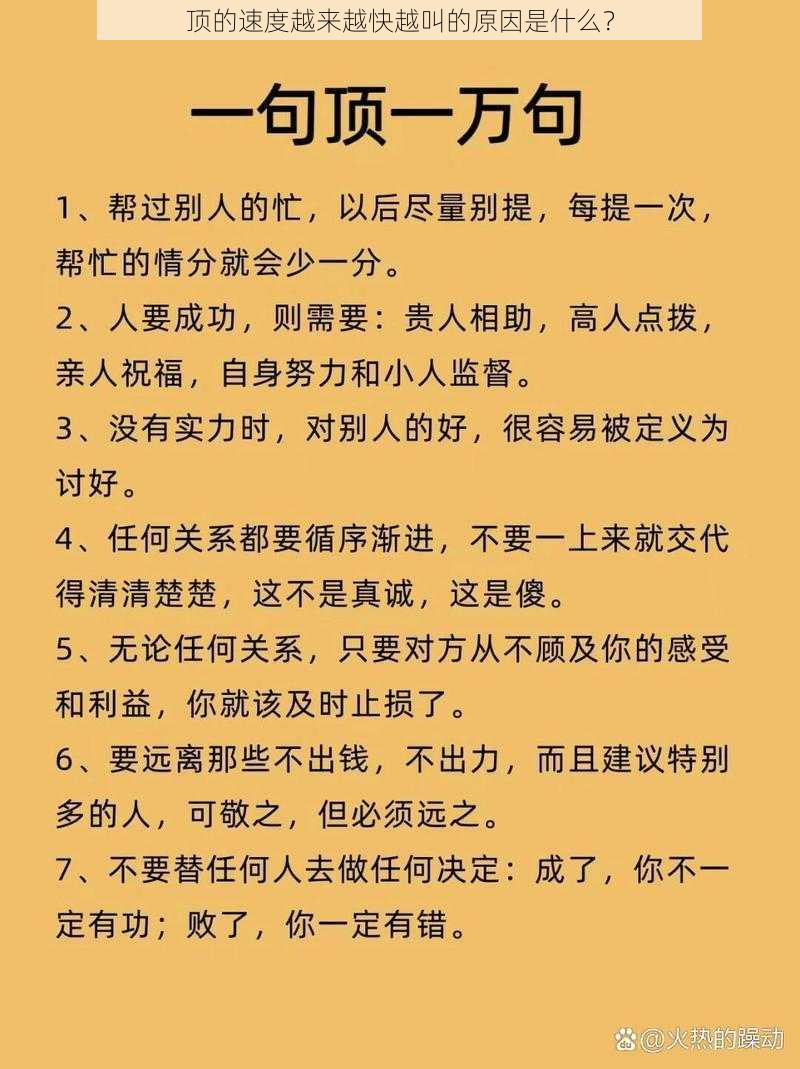 顶的速度越来越快越叫的原因是什么?

一句顶一万句

1、帮过别人的忙，以后尽量别提，每提一次，帮忙的情分就会少一分。

2、人要成功，则需要：贵人相助，高人点拨，亲人祝福，自身努力和小人监督。

3、没有实力时，对别人的好，很容易被定义为讨好。

4、任何关系都要循序渐进，不要一上来就交代得清清楚楚，这不是真诚，这是傻。

5、无论任何关系，只要对方从不顾及你的感受和利益，你就该及时止损了。

6、要远离那些不出钱，不出力，而且建议特别多的人，可敬之，但必须远之。

7、不要替任何人去做任何决定：成了，你不一定有功；败了，你一定有错。

@火热的躁动